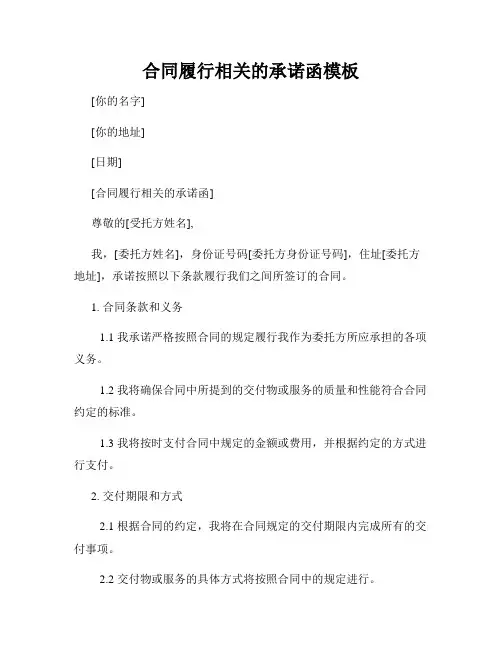 合同履行相关的承诺函模板

[你的名字]

[你的地址]

[日期]

[合同履行相关的承诺函]

尊敬的[受托方姓名],

我，[委托方姓名]，身份证号码[委托方身份证号码]，住址[委托方地址]，承诺按照以下条款履行我们之间所签订的合同。

1. 合同条款和义务

1.1 我承诺严格按照合同的规定履行我作为委托方所应承担的各项义务。

1.2 我将确保合同中所提到的交付物或服务的质量和性能符合合同约定的标准。

1.3 我将按时支付合同中规定的金额或费用，并根据约定的方式进行支付。

2. 交付期限和方式

2.1 根据合同的约定，我将在合同规定的交付期限内完成所有的交付事项。

2.2 交付物或服务的具体方式将按照合同中的规定进行。